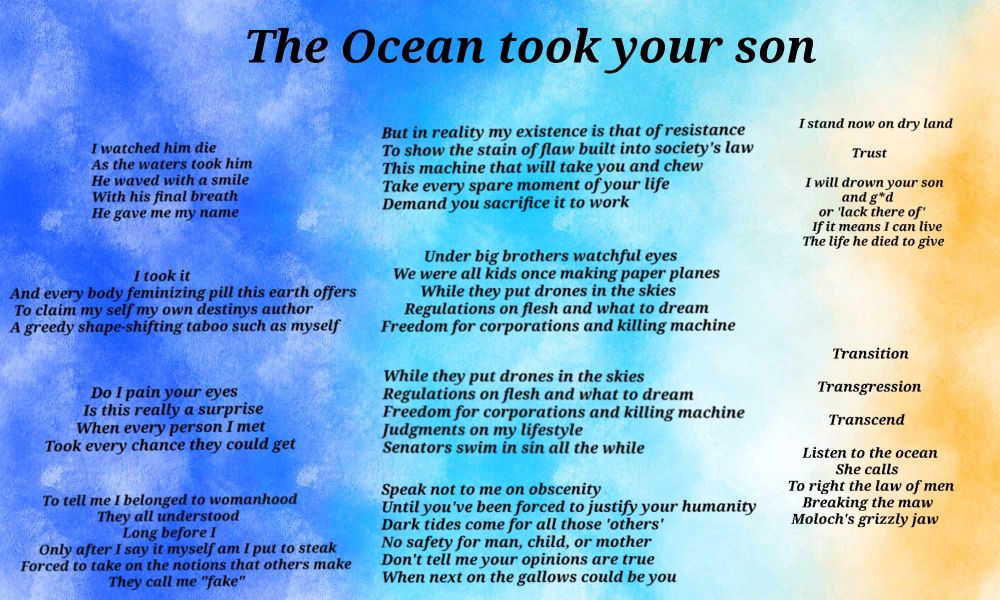 The Ocean took your son

I watched him die
As the waters took him
He waved with a smile
With his final breath
He gave me my name

I took it
And every body feminizing pill this earth offers
To claim my self my own destinys author
A greedy shape-shifting taboo such as myself

Do I pain your eyes
Is this really a surprise
When every person I met
Took every chance they could get

To tell me I belonged to womanhood
They all understood
Long before I
Only after I say it myself am I put to steak
Forced to take on the notions that others make
They call me "fake"

But in reality my existence is that of resistance
To show the stain of flaw built into society's law
This machine that will take you and chew
Take every spare moment of your life
Demand you sacrifice it to work

Under big brothers watchful eyes
We were all kids once making paper planes
While they put drones in the skies
Regulations on flesh and what to dream
Freedom for corporations and killing machine

While they put drones in the skies
Regulations on flesh and what to dream
Freedom for corporations and killing machine
Judgments on my lifestyle
Senators swim in sin all the while

Speak not to me on obscenity
Until you've been forced to justify your humanity
Dark tides come for all those 'others'
No safety for man, child, or mother
Don't tell me your opinions are true
When next on the gallows could be you

I stand now on dry land

Trust

I will drown your son
and g*d
or 'lack there of'
If it means I can live
The life he died to give

Transition

Transgression

Transcend

Listen to the ocean
She calls
To right the law of men
Breaking the maw
Moloch's grizzly jaw